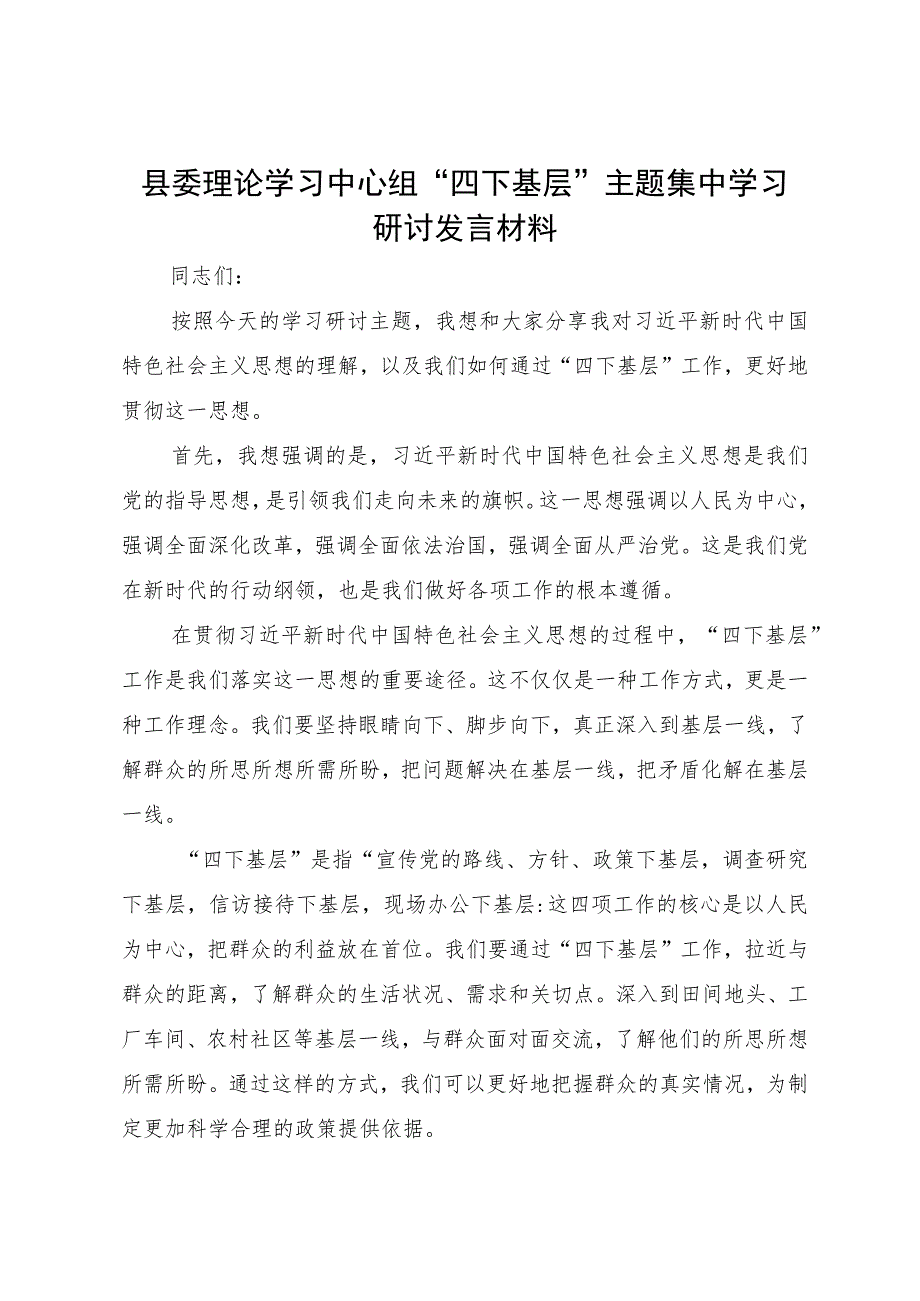 县委理论学习中心组“四下基层”主题集中学习研讨发言材料

同志们：

按照今天的学习研讨主题，我想和大家分享我对习近平新时代中国特色社会主义思想的理解，以及我们如何通过“四下基层”工作，更好地贯彻这一思想。

首先，我想强调的是，习近平新时代中国特色社会主义思想是我们党的指导思想，是引领我们走向未来的旗帜。这一思想强调以人民为中心，强调全面深化改革，强调全面依法治国，强调全面从严治党。这是我们党在新时代的行动纲领，也是我们做好各项工作的根本遵循。

在贯彻习近平新时代中国特色社会主义思想的过程中，“四下基层”工作是我们落实这一思想的重要途径。这不仅仅是一种工作方式，更是一种工作理念。我们要坚持眼睛向下、脚步向下，真正深入到基层一线，了解群众的所思所想所需所盼，把问题解决在基层一线，把矛盾化解在基层一线。

“四下基层”是指“宣传党的路线、方针、政策下基层，调查研究下基层，信访接待下基层，现场办公下基层:这四项工作的核心是以人民为中心，把群众的利益放在首位。我们要通过“四下基层”工作，拉近与群众的距离，了解群众的生活状况、需求和关切点。深入到田间地头、工厂车间、农村社区等基层一线，与群众面对面交流，了解他们的所思所想所需所盼。通过这样的方式，我们可以更好地把握群众的真实情况，为制定更加科学合理的政策提供依据。